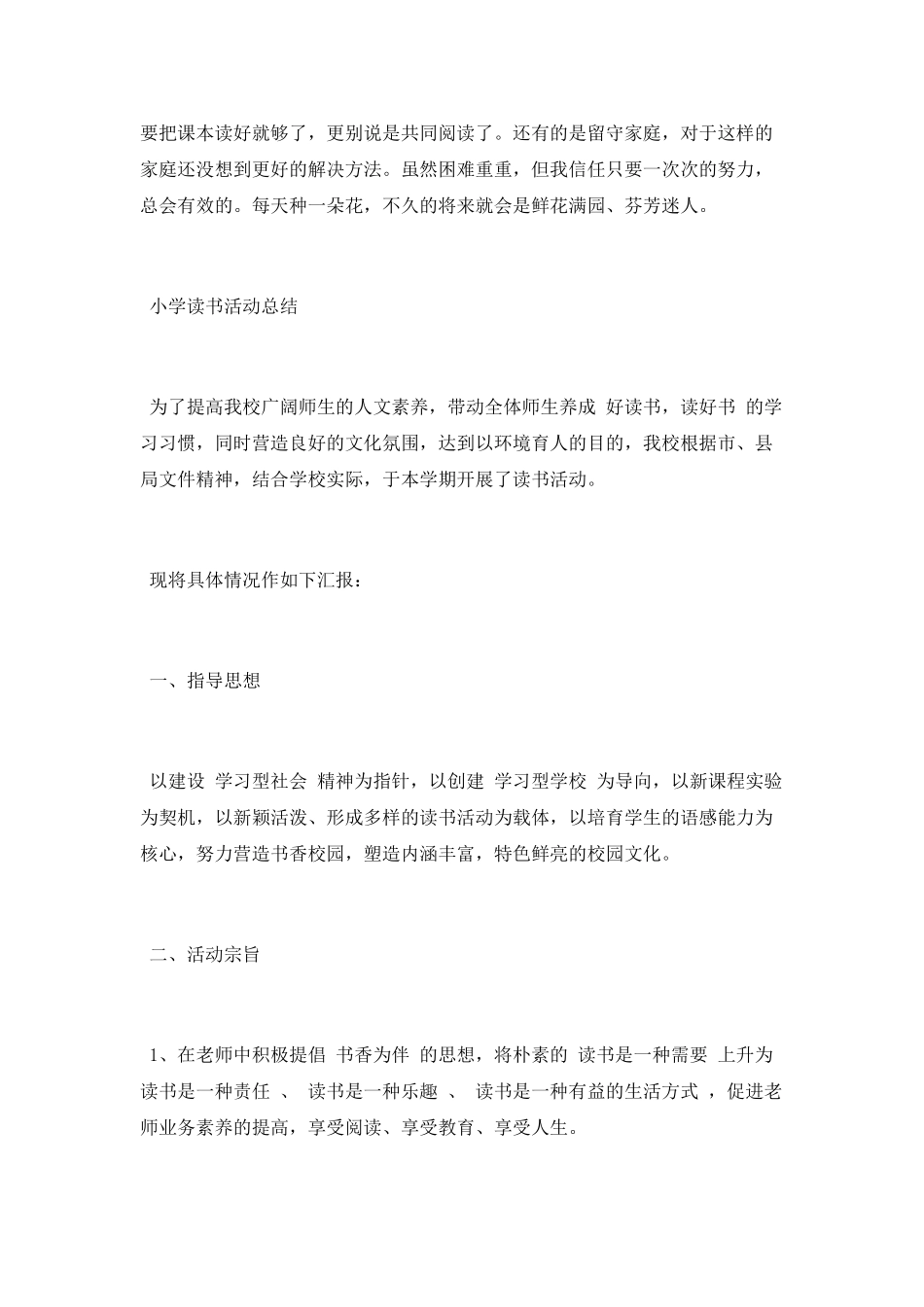 要把课本读好就够了，更别说是共同阅读了。还有的是留守家庭，对于这样的家庭还没想到更好的解决方法。虽然困难重重，但我信任只要一次次的努力，总会有效的。每天种一朵花，不久的将来就会是鲜花满园、芬芳迷人。

小学读书活动总结

为了提高我校广阔师生的人文素养，带动全体师生养成 好读书，读好书 的学习习惯，同时营造良好的文化氛围，达到以环境育人的目的，我校根据市、县局文件精神，结合学校实际，于本学期开展了读书活动。

现将具体情况作如下汇报：

一、指导思想

以建设 学习型社会 精神为指针，以创建 学习型学校 为导向，以新课程实验为契机，以新颖活泼、形成多样的读书活动为载体，以培育学生的语感能力为核心，努力营造书香校园，塑造内涵丰富，特色鲜亮的校园文化。

二、活动宗旨

1、在老师中积极提倡 书香为伴 的思想，将朴素的 读书是一种需要 上升为 读书是一种责任 、 读书是一种乐趣 、 读书是一种有益的生活方式 ，促进老师业务素养的提高，享受阅读、享受教育、享受人生。